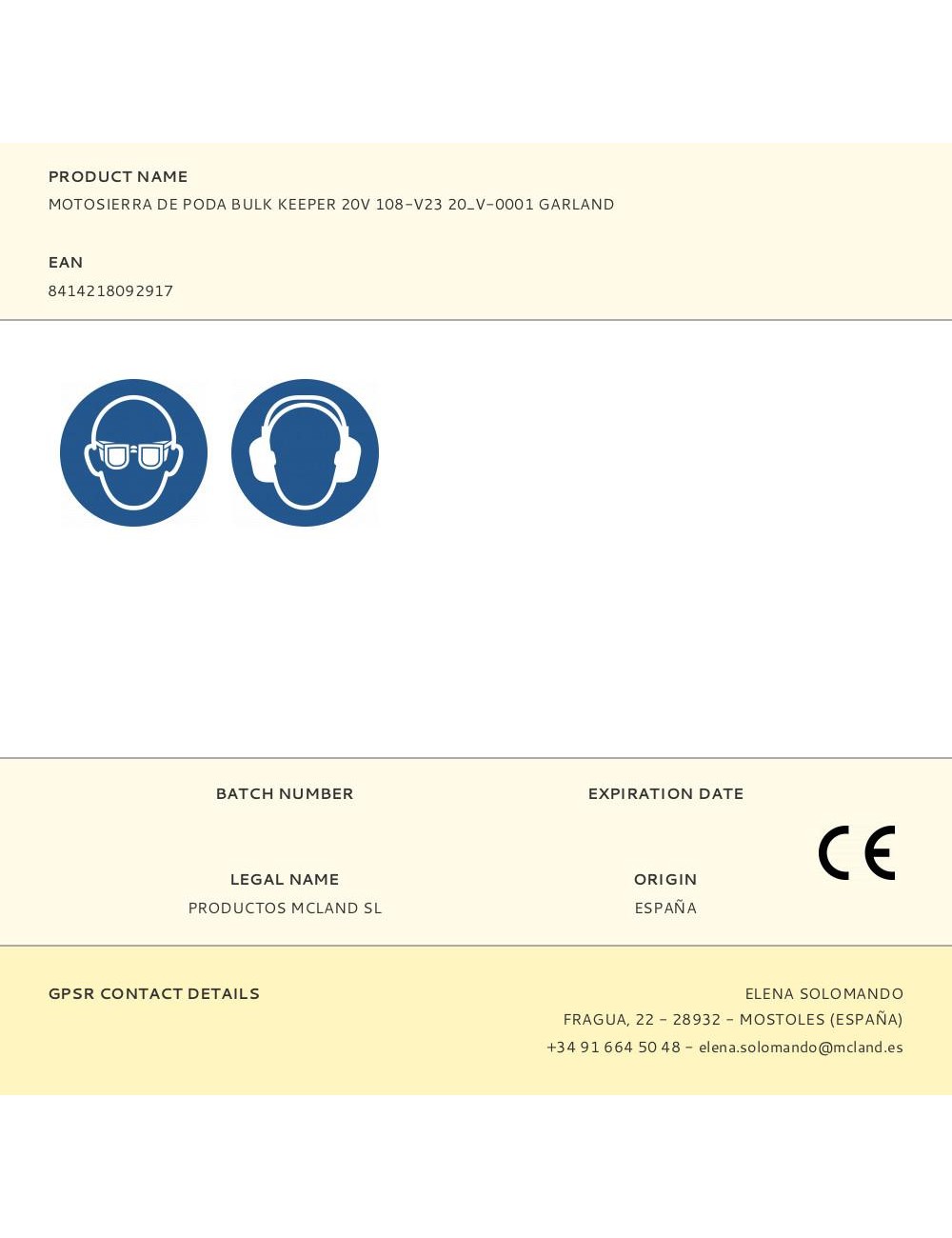 PRODUCT NAME
MOTOSIERRA DE PODA BULK KEEPER 20V 108-V23 20_V-0001 GARLAND

EAN
8414218092917

BATCH NUMBER

EXPIRATION DATE

CE

LEGAL NAME
PRODUCTOS MCLAND SL

ORIGIN
ESPAÑA

GPSR CONTACT DETAILS

ELENA SOLOMANDO
FRAGUA, 22 - 28932 - MOSTOLES (ESPAÑA)
+34 91 664 50 48 - elena.solomando@mcland.es